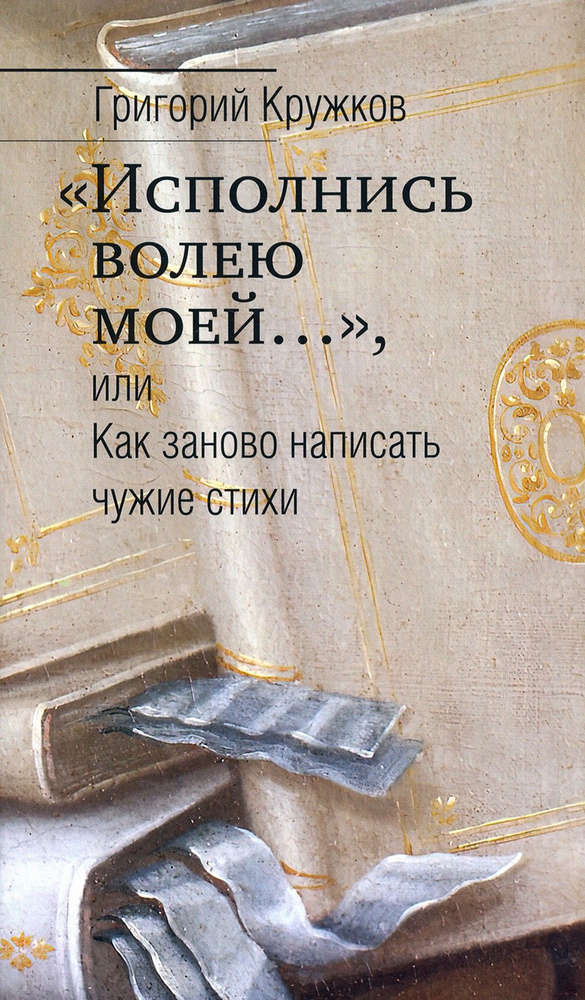 Григорий Кружков

«Исполнись волею моей…»,

или

Как заново написать чужие стихи